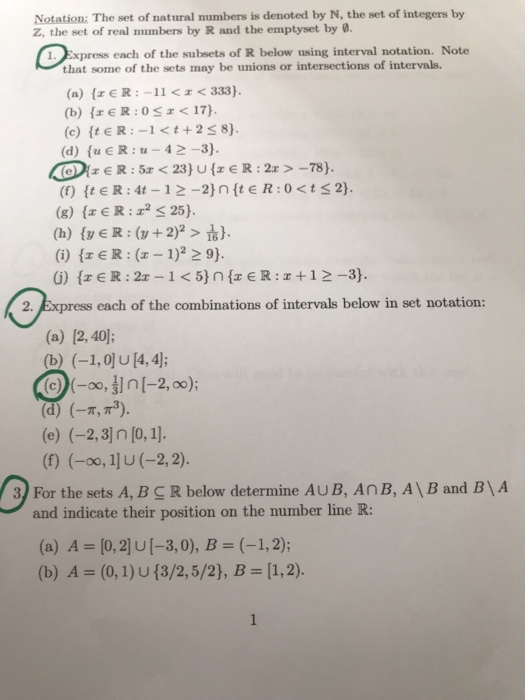 Notation: The set of natural numbers is denoted by $\mathbb{N}$, the set of integers by $\mathbb{Z}$, the set of real numbers by $\mathbb{R}$ and the emptyset by $\emptyset$.

1. Express each of the subsets of $\mathbb{R}$ below using interval notation. Note that some of the sets may be unions or intersections of intervals.

(a) $\{x \in \mathbb{R} : -11 < x < 333\}$.
(b) $\{x \in \mathbb{R} : 0 \leq x < 17\}$.
(c) $\{t \in \mathbb{R} : -1 < t + 2 \leq 8\}$.
(d) $\{u \in \mathbb{R} : u - 4 \geq -3\}$.
(e) $\{x \in \mathbb{R} : 5x < 23\} \cup \{x \in \mathbb{R} : 2x > -78\}$.
(f) $\{t \in \mathbb{R} : 4t - 1 \geq -2\} \cap \{t \in R : 0 < t \leq 2\}$.
(g) $\{x \in \mathbb{R} : x^2 \leq 25\}$.
(h) $\{y \in \mathbb{R} : (y+2)^2 > \frac{1}{16}\}$.
(i) $\{x \in \mathbb{R} : (x-1)^2 \geq 9\}$.
(j) $\{x \in \mathbb{R} : 2x - 1 < 5\} \cap \{x \in \mathbb{R} : x + 1 \geq -3\}$.

2. Express each of the combinations of intervals below in set notation:

(a) $[2, 40]$;
(b) $(-1, 0] \cup [4, 4]$;
(c) $(-\infty, \frac{1}{3}] \cap [-2, \infty)$;
(d) $(-\pi, \pi^3)$.
(e) $(-2, 3] \cap [0, 1]$.
(f) $(-\infty, 1] \cup (-2, 2)$.

3. For the sets $A, B \subseteq \mathbb{R}$ below determine $A \cup B$, $A \cap B$, $A \setminus B$ and $B \setminus A$ and indicate their position on the number line $\mathbb{R}$:

(a) $A = [0, 2] \cup [-3, 0)$, $B = (-1, 2)$;
(b) $A = (0, 1) \cup \{3/2, 5/2\}$, $B = [1, 2)$.

1